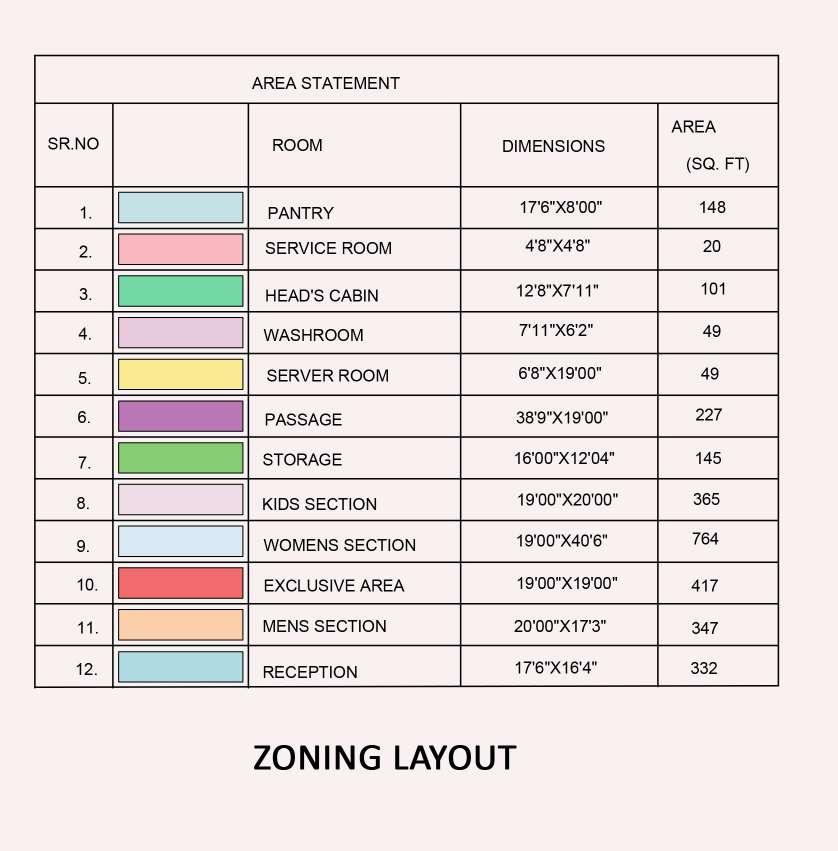 AREA STATEMENT

| SR.NO | | ROOM | DIMENSIONS | AREA (SQ. FT) |
|---|---|---|---|---|
| 1. | | PANTRY | 17'6"X8'00" | 148 |
| 2. | | SERVICE ROOM | 4'8"X4'8" | 20 |
| 3. | | HEAD'S CABIN | 12'8"X7'11" | 101 |
| 4. | | WASHROOM | 7'11"X6'2" | 49 |
| 5. | | SERVER ROOM | 6'8"X19'00" | 49 |
| 6. | | PASSAGE | 38'9"X19'00" | 227 |
| 7. | | STORAGE | 16'00"X12'04" | 145 |
| 8. | | KIDS SECTION | 19'00"X20'00" | 365 |
| 9. | | WOMENS SECTION | 19'00"X40'6" | 764 |
| 10. | | EXCLUSIVE AREA | 19'00"X19'00" | 417 |
| 11. | | MENS SECTION | 20'00"X17'3" | 347 |
| 12. | | RECEPTION | 17'6"X16'4" | 332 |

ZONING LAYOUT